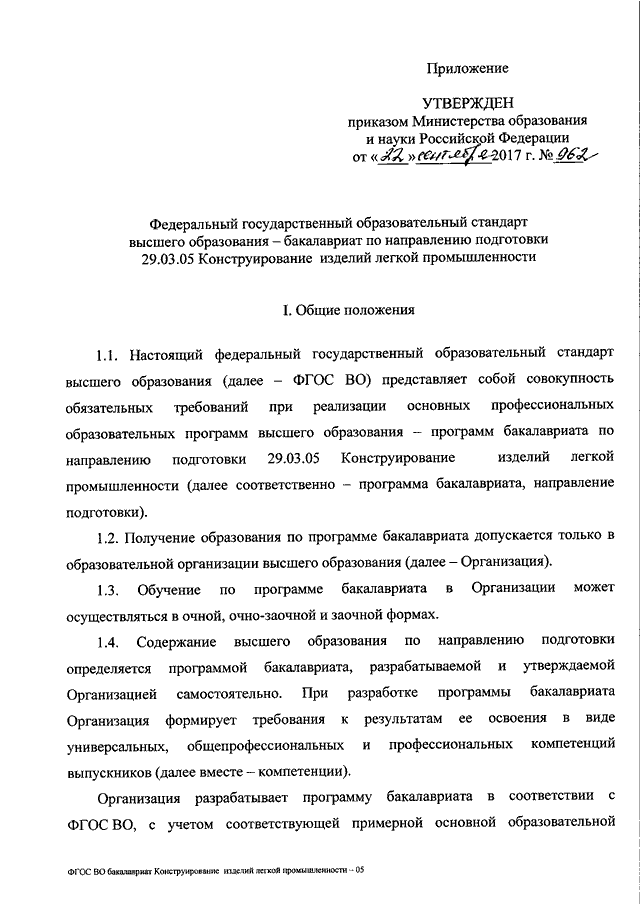 Приложение

УТВЕРЖДЕН
приказом Министерства образования и науки Российской Федерации
от «22» сентября 2017 г. № 962

Федеральный государственный образовательный стандарт высшего образования – бакалавриат по направлению подготовки 29.03.05 Конструирование изделий легкой промышленности

I. Общие положения

1.1. Настоящий федеральный государственный образовательный стандарт высшего образования (далее – ФГОС ВО) представляет собой совокупность обязательных требований при реализации основных профессиональных образовательных программ высшего образования – программ бакалавриата по направлению подготовки 29.03.05 Конструирование изделий легкой промышленности (далее соответственно – программа бакалавриата, направление подготовки).

1.2. Получение образования по программе бакалавриата допускается только в образовательной организации высшего образования (далее – Организация).

1.3. Обучение по программе бакалавриата в Организации может осуществляться в очной, очно-заочной и заочной формах.

1.4. Содержание высшего образования по направлению подготовки определяется программой бакалавриата, разрабатываемой и утверждаемой Организацией самостоятельно. При разработке программы бакалавриата Организация формирует требования к результатам ее освоения в виде универсальных, общепрофессиональных и профессиональных компетенций выпускников (далее вместе – компетенции).

Организация разрабатывает программу бакалавриата в соответствии с ФГОС ВО, с учетом соответствующей примерной основной образовательной

ФГОС ВО бакалавриат Конструирование изделий легкой промышленности – 05